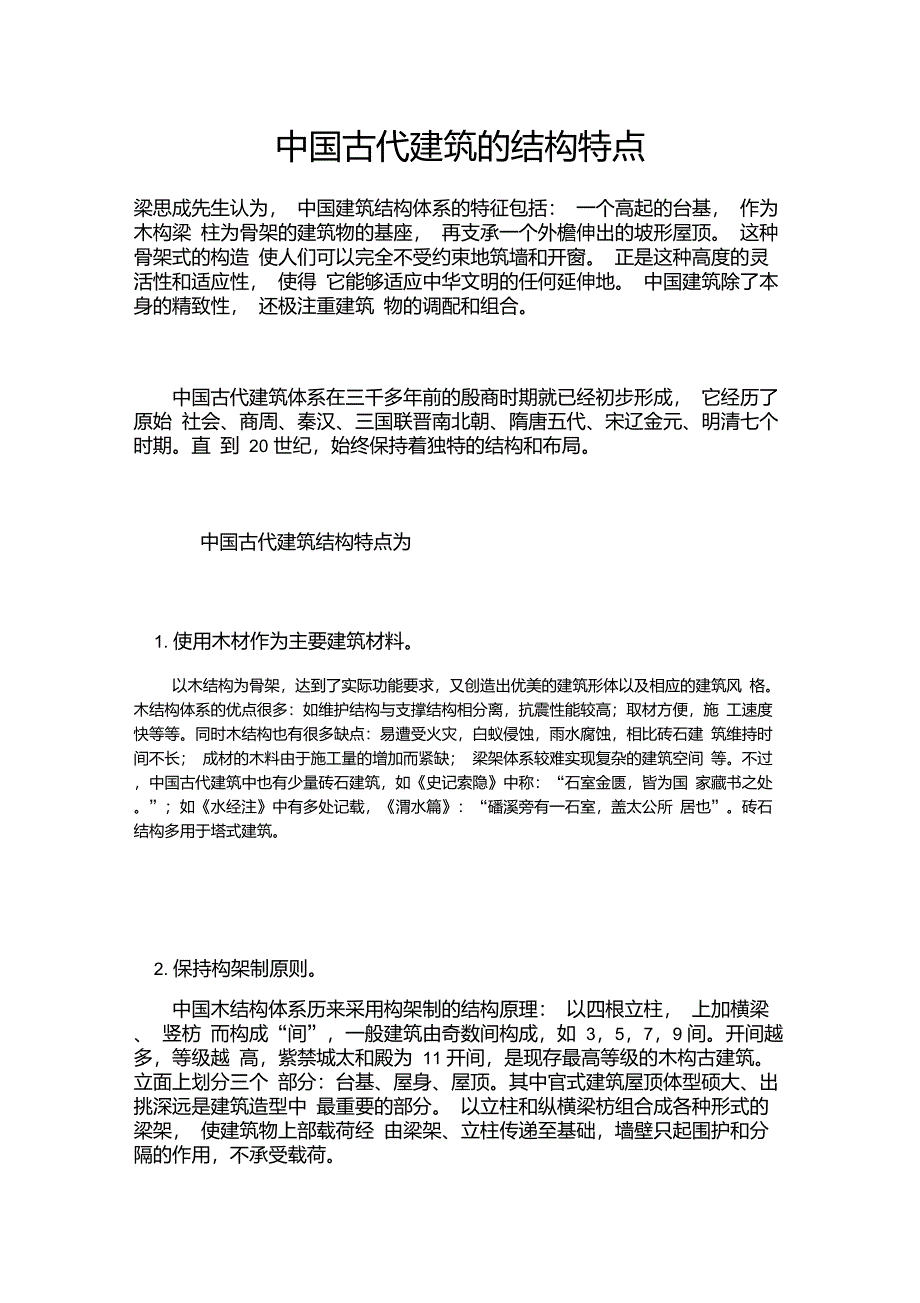 中国古代建筑的结构特点

梁思成先生认为， 中国建筑结构体系的特征包括： 一个高起的台基， 作为木构梁 柱为骨架的建筑物的基座， 再支承一个外檐伸出的坡形屋顶。 这种骨架式的构造 使人们可以完全不受约束地筑墙和开窗。 正是这种高度的灵活性和适应性， 使得 它能够适应中华文明的任何延伸地。 中国建筑除了本身的精致性， 还极注重建筑 物的调配和组合。

中国古代建筑体系在三千多年前的殷商时期就已经初步形成， 它经历了原始 社会、商周、秦汉、三国联晋南北朝、隋唐五代、宋辽金元、明清七个时期。直 到 20 世纪，始终保持着独特的结构和布局。

中国古代建筑结构特点为

1. 使用木材作为主要建筑材料。

以木结构为骨架，达到了实际功能要求，又创造出优美的建筑形体以及相应的建筑风 格。木结构体系的优点很多：如维护结构与支撑结构相分离，抗震性能较高；取材方便，施 工速度快等等。同时木结构也有很多缺点：易遭受火灾，白蚁侵蚀，雨水腐蚀，相比砖石建 筑维持时间不长； 成材的木料由于施工量的增加而紧缺； 梁架体系较难实现复杂的建筑空间 等。不过，中国古代建筑中也有少量砖石建筑，如《史记索隐》中称：“石室金匮，皆为国 家藏书之处。”；如《水经注》中有多处记载，《渭水篇》：“磻溪旁有一石室，盖太公所 居也”。砖石结构多用于塔式建筑。

2. 保持构架制原则。

中国木结构体系历来采用构架制的结构原理： 以四根立柱， 上加横梁、 竖枋 而构成“间”，一般建筑由奇数间构成，如 3，5，7，9 间。开间越多，等级越 高，紫禁城太和殿为 11 开间，是现存最高等级的木构古建筑。立面上划分三个 部分：台基、屋身、屋顶。其中官式建筑屋顶体型硕大、出挑深远是建筑造型中 最重要的部分。 以立柱和纵横梁枋组合成各种形式的梁架， 使建筑物上部载荷经 由梁架、立柱传递至基础，墙壁只起围护和分隔的作用，不承受载荷。